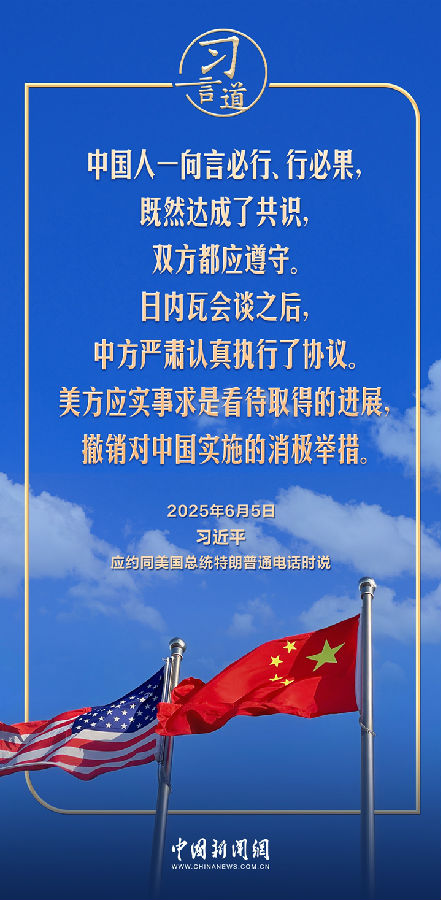 习言道

中国人一向言必行、行必果，
既然达成了共识，
双方都应遵守。
日内瓦会谈之后，
中方严肃认真执行了协议。
美方应实事求是看待取得的进展，
撤销对中国实施的消极举措。

2025年6月5日
习近平
应约同美国总统特朗普通电话时说

中国新闻网
WWW.CHINANEWS.COM.CN